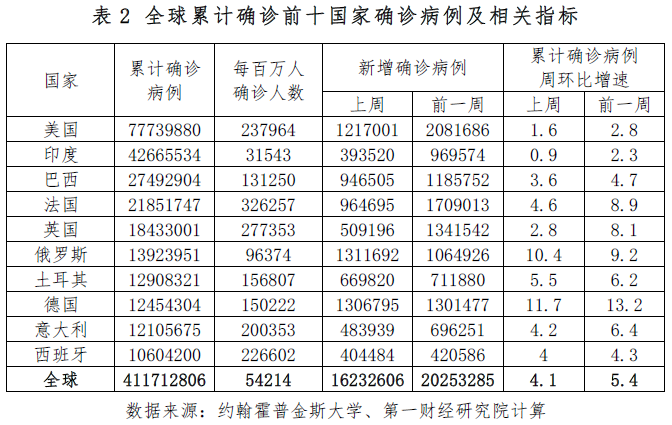 表2 全球累计确诊前十国家确诊病例及相关指标

| 国家 | 累计确诊病例 | 每百万人确诊人数 | 新增确诊病例 | | 累计确诊病例周环比增速 | |
|---|---|---|---|---|---|---|
| | | | 上周 | 前一周 | 上周 | 前一周 |
| 美国 | 77739880 | 237964 | 1217001 | 2081686 | 1.6 | 2.8 |
| 印度 | 42665534 | 31543 | 393520 | 969574 | 0.9 | 2.3 |
| 巴西 | 27492904 | 131250 | 946505 | 1185752 | 3.6 | 4.7 |
| 法国 | 21851747 | 326257 | 964695 | 1709013 | 4.6 | 8.9 |
| 英国 | 18433001 | 277353 | 509196 | 1341542 | 2.8 | 8.1 |
| 俄罗斯 | 13923951 | 96374 | 1311692 | 1064926 | 10.4 | 9.2 |
| 土耳其 | 12908321 | 156807 | 669820 | 711880 | 5.5 | 6.2 |
| 德国 | 12454304 | 150222 | 1306795 | 1301477 | 11.7 | 13.2 |
| 意大利 | 12105675 | 200353 | 483939 | 696251 | 4.2 | 6.4 |
| 西班牙 | 10604200 | 226602 | 404484 | 420586 | 4 | 4.3 |
| 全球 | 411712806 | 54214 | 16232606 | 20253285 | 4.1 | 5.4 |

数据来源：约翰霍普金斯大学、第一财经研究院计算